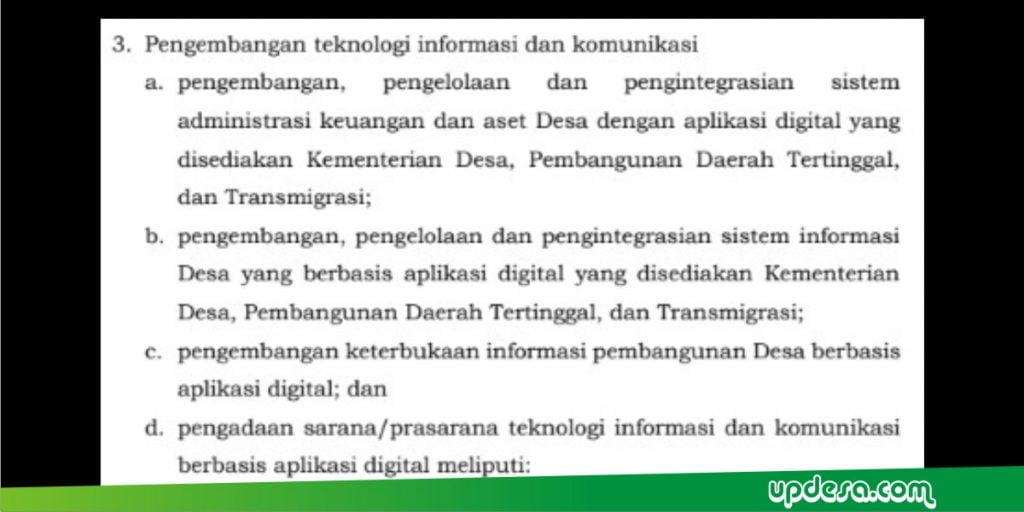 3. Pengembangan teknologi informasi dan komunikasi

a. pengembangan, pengelolaan dan pengintegrasian sistem administrasi keuangan dan aset Desa dengan aplikasi digital yang disediakan Kementerian Desa, Pembangunan Daerah Tertinggal, dan Transmigrasi;

b. pengembangan, pengelolaan dan pengintegrasian sistem informasi Desa yang berbasis aplikasi digital yang disediakan Kementerian Desa, Pembangunan Daerah Tertinggal, dan Transmigrasi;

c. pengembangan keterbukaan informasi pembangunan Desa berbasis aplikasi digital; dan

d. pengadaan sarana/prasarana teknologi informasi dan komunikasi berbasis aplikasi digital meliputi:

updesa.com